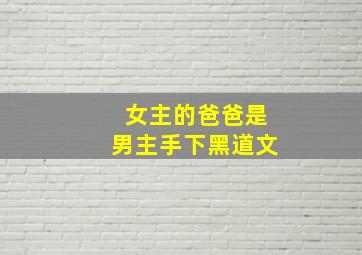 女主的爸爸是
男主手下黑道文